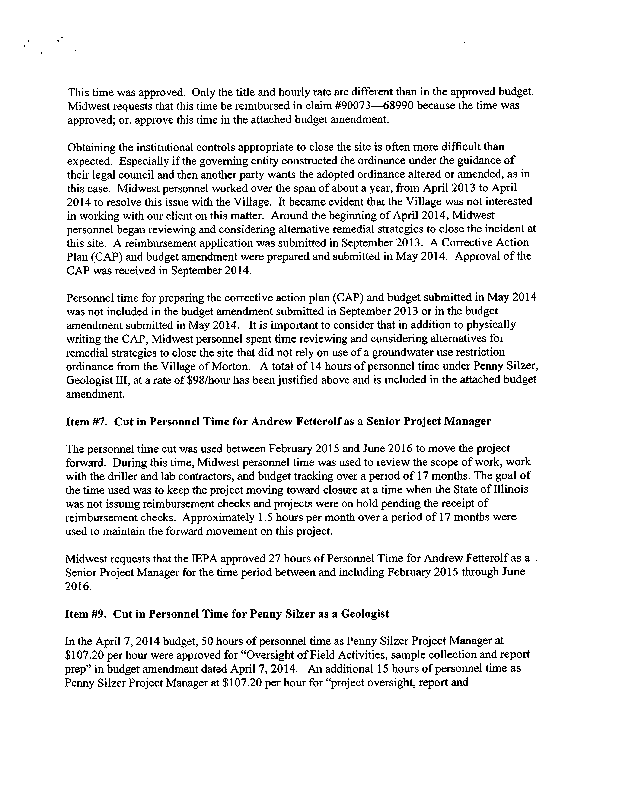 This time was approved. Only the title and hourly rate are different than in the approved budget. Midwest requests that this time be reimbursed in claim #90073—68990 because the time was approved; or, approve this time in the attached budget amendment.

Obtaining the institutional controls appropriate to close the site is often more difficult than expected. Especially if the governing entity constructed the ordinance under the guidance of their legal council and then another party wants the adopted ordinance altered or amended, as in this case. Midwest personnel worked over the span of about a year, from April 2013 to April 2014 to resolve this issue with the Village. It became evident that the Village was not interested in working with our client on this matter. Around the beginning of April 2014, Midwest personnel began reviewing and considering alternative remedial strategies to close the incident at this site. A reimbursement application was submitted in September 2013. A Corrective Action Plan (CAP) and budget amendment were prepared and submitted in May 2014. Approval of the CAP was received in September 2014.

Personnel time for preparing the corrective action plan (CAP) and budget submitted in May 2014 was not included in the budget amendment submitted in September 2013 or in the budget amendment submitted in May 2014. It is important to consider that in addition to physically writing the CAP, Midwest personnel spent time reviewing and considering alternatives for remedial strategies to close the site that did not rely on use of a groundwater use restriction ordinance from the Village of Morton. A total of 14 hours of personnel time under Penny Silzer, Geologist III, at a rate of $98/hour has been justified above and is included in the attached budget amendment.

Item #7. Cut in Personnel Time for Andrew Fetterolf as a Senior Project Manager

The personnel time cut was used between February 2015 and June 2016 to move the project forward. During this time, Midwest personnel time was used to review the scope of work, work with the driller and lab contractors, and budget tracking over a period of 17 months. The goal of the time used was to keep the project moving toward closure at a time when the State of Illinois was not issuing reimbursement checks and projects were on hold pending the receipt of reimbursement checks. Approximately 1.5 hours per month over a period of 17 months were used to maintain the forward movement on this project.

Midwest requests that the IEPA approved 27 hours of Personnel Time for Andrew Fetterolf as a Senior Project Manager for the time period between and including February 2015 through June 2016.

Item #9. Cut in Personnel Time for Penny Silzer as a Geologist

In the April 7, 2014 budget, 50 hours of personnel time as Penny Silzer Project Manager at $107.20 per hour were approved for "Oversight of Field Activities, sample collection and report prep" in budget amendment dated April 7, 2014. An additional 15 hours of personnel time as Penny Silzer Project Manager at $107.20 per hour for "project oversight, report and